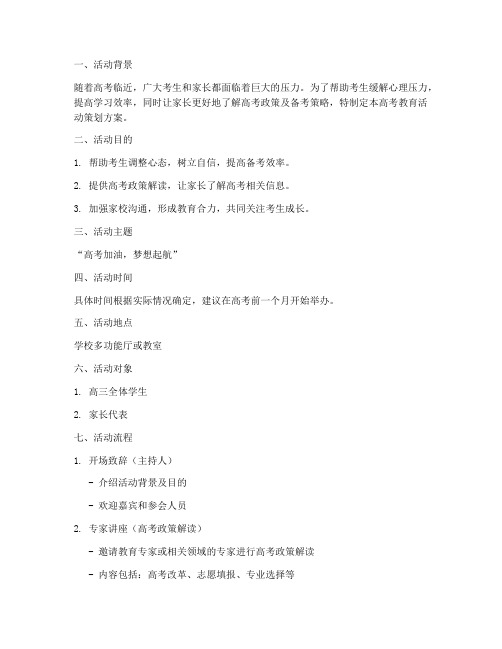 一、活动背景

随着高考临近，广大考生和家长都面临着巨大的压力。为了帮助考生缓解心理压力，提高学习效率，同时让家长更好地了解高考政策及备考策略，特制定本高考教育活动策划方案。

二、活动目的

1. 帮助考生调整心态，树立自信，提高备考效率。

2. 提供高考政策解读，让家长了解高考相关信息。

3. 加强家校沟通，形成教育合力，共同关注考生成长。

三、活动主题

“高考加油，梦想起航”

四、活动时间

具体时间根据实际情况确定，建议在高考前一个月开始举办。

五、活动地点

学校多功能厅或教室

六、活动对象

1. 高三全体学生

2. 家长代表

七、活动流程

1. 开场致辞（主持人）

- 介绍活动背景及目的

- 欢迎嘉宾和参会人员

2. 专家讲座（高考政策解读）

- 邀请教育专家或相关领域的专家进行高考政策解读

- 内容包括：高考改革、志愿填报、专业选择等